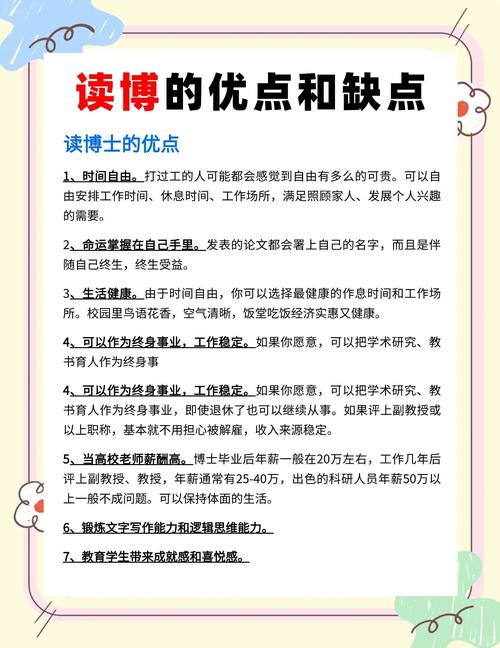 读博的优点和缺点

读博士的优点

1、时间自由。打过工的人可能都会感觉到自由有多么的可贵。可以自由安排工作时间、休息时间、工作场所，满足照顾家人、发展个人兴趣的需要。

2、命运掌握在自己手里。发表的论文都会署上自己的名字，而且是伴随自己终生，终生受益。

3、生活健康。由于时间自由，你可以选择最健康的作息时间和工作场所。校园里鸟语花香，空气清晰，饭堂吃饭经济实惠又健康。

4、可以作为终身事业，工作稳定。如果你愿意，可以把学术研究、教书育人作为终身事

4、可以作为终身事业，工作稳定。如果你愿意，可以把学术研究、教书育人作为终身事业，即使退休了也可以继续从事。如果评上副教授或以上职称，基本就不用担心被解雇，收入来源稳定。

5、当高校老师薪酬高。博士毕业后年薪一般在20万左右，工作几年后评上副教授、教授，年薪通常有25-40万，出色的科研人员年薪50万以上一般不成问题。可以保持体面的生活。

6、锻炼文字写作能力和逻辑思维能力。

7、教育学生带来成就感和喜悦感。